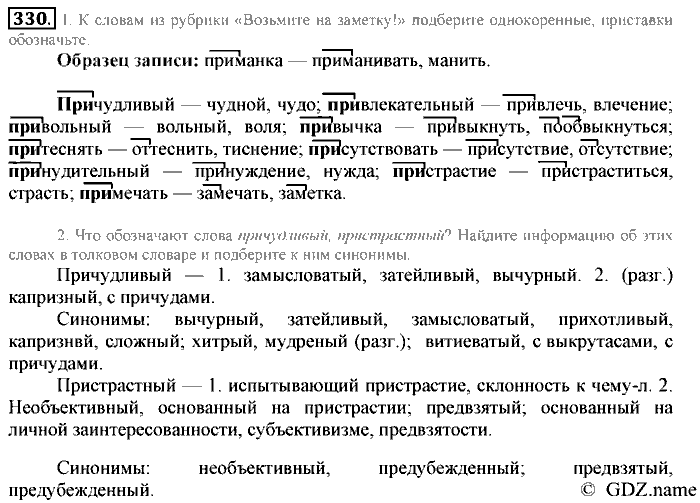 330. 1. К словам из рубрики «Возьмите на заметку!» подберите однокоренные, приставки обозначьте.

Образец записи: приманка — приманивать, манить.

Причудливый — чудной, чудо; привлекательный — привлечь, влечение; привольный — вольный, воля; привычка — привыкнуть, пообвыкнуться; притеснять — оттеснить, тиснение; присутствовать — присутствие, отсутствие; принудительный — принуждение, нужда; пристрастие — пристраститься, страсть; примечать — замечать, заметка.

2. Что обозначают слова причудливый, пристрастный? Найдите информацию об этих словах в толковом словаре и подберите к ним синонимы.

Причудливый — 1. замысловатый, затейливый, вычурный. 2. (разг.) капризный, с причудами.

Синонимы: вычурный, затейливый, замысловатый, прихотливый, капризнвй, сложный; хитрый, мудреный (разг.); витиеватый, с выкрутасами, с причудами.

Пристрастный — 1. испытывающий пристрастие, склонность к чему-л. 2. Необъективный, основанный на пристрастии; предвзятый; основанный на личной заинтересованности, субъективизме, предвзятости.

Синонимы: необъективный, предубежденный; предвзятый, предубежденный.

© GDZ.name